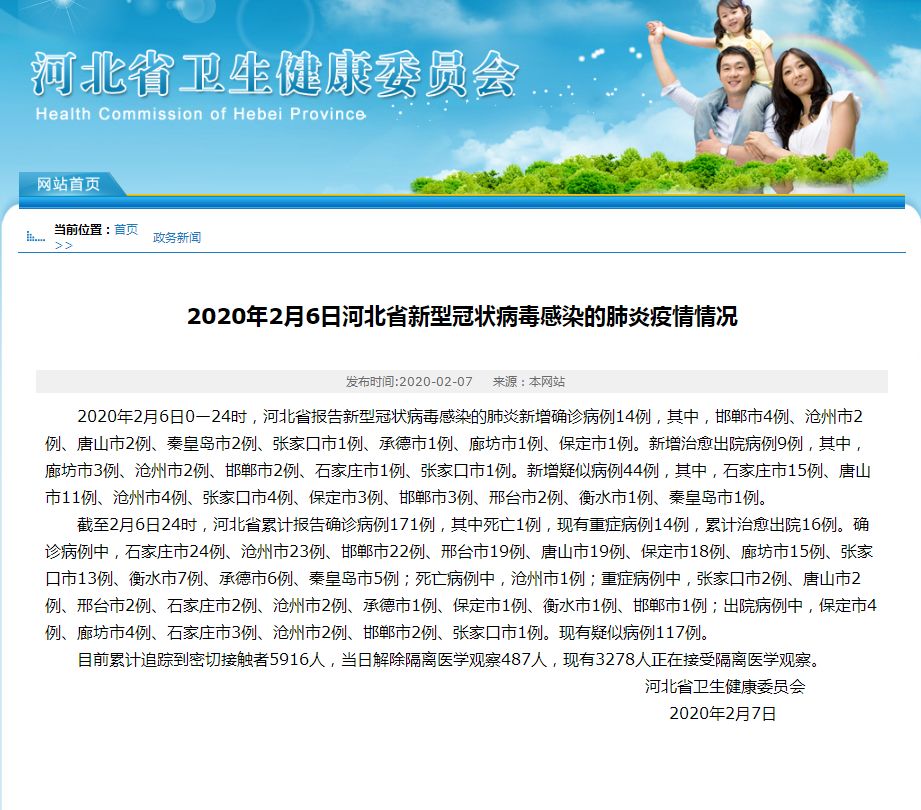 河北省卫生健康委员会
Health Commission of Hebei Province

网站首页

当前位置：首页 >> 政务新闻

2020年2月6日河北省新型冠状病毒感染的肺炎疫情情况

发布时间:2020-02-07　　来源：本网站

2020年2月6日0—24时，河北省报告新型冠状病毒感染的肺炎新增确诊病例14例，其中，邯郸市4例、沧州市2例、唐山市2例、秦皇岛市2例、张家口市1例、承德市1例、廊坊市1例、保定市1例。新增治愈出院病例9例，其中，廊坊市3例、沧州市2例、邯郸市2例、石家庄市1例、张家口市1例。新增疑似病例44例，其中，石家庄市15例、唐山市11例、沧州市4例、张家口市4例、保定市3例、邯郸市3例、邢台市2例、衡水市1例、秦皇岛市1例。

截至2月6日24时，河北省累计报告确诊病例171例，其中死亡1例，现有重症病例14例，累计治愈出院16例。确诊病例中，石家庄市24例、沧州市23例、邯郸市22例、邢台市19例、唐山市19例、保定市18例、廊坊市15例、张家口市13例、衡水市7例、承德市6例、秦皇岛市5例；死亡病例中，沧州市1例；重症病例中，张家口市2例、唐山市2例、邢台市2例、石家庄市2例、沧州市2例、承德市1例、保定市1例、衡水市1例、邯郸市1例；出院病例中，保定市4例、廊坊市4例、石家庄市3例、沧州市2例、邯郸市2例、张家口市1例。现有疑似病例117例。

目前累计追踪到密切接触者5916人，当日解除隔离医学观察487人，现有3278人正在接受隔离医学观察。

河北省卫生健康委员会
2020年2月7日